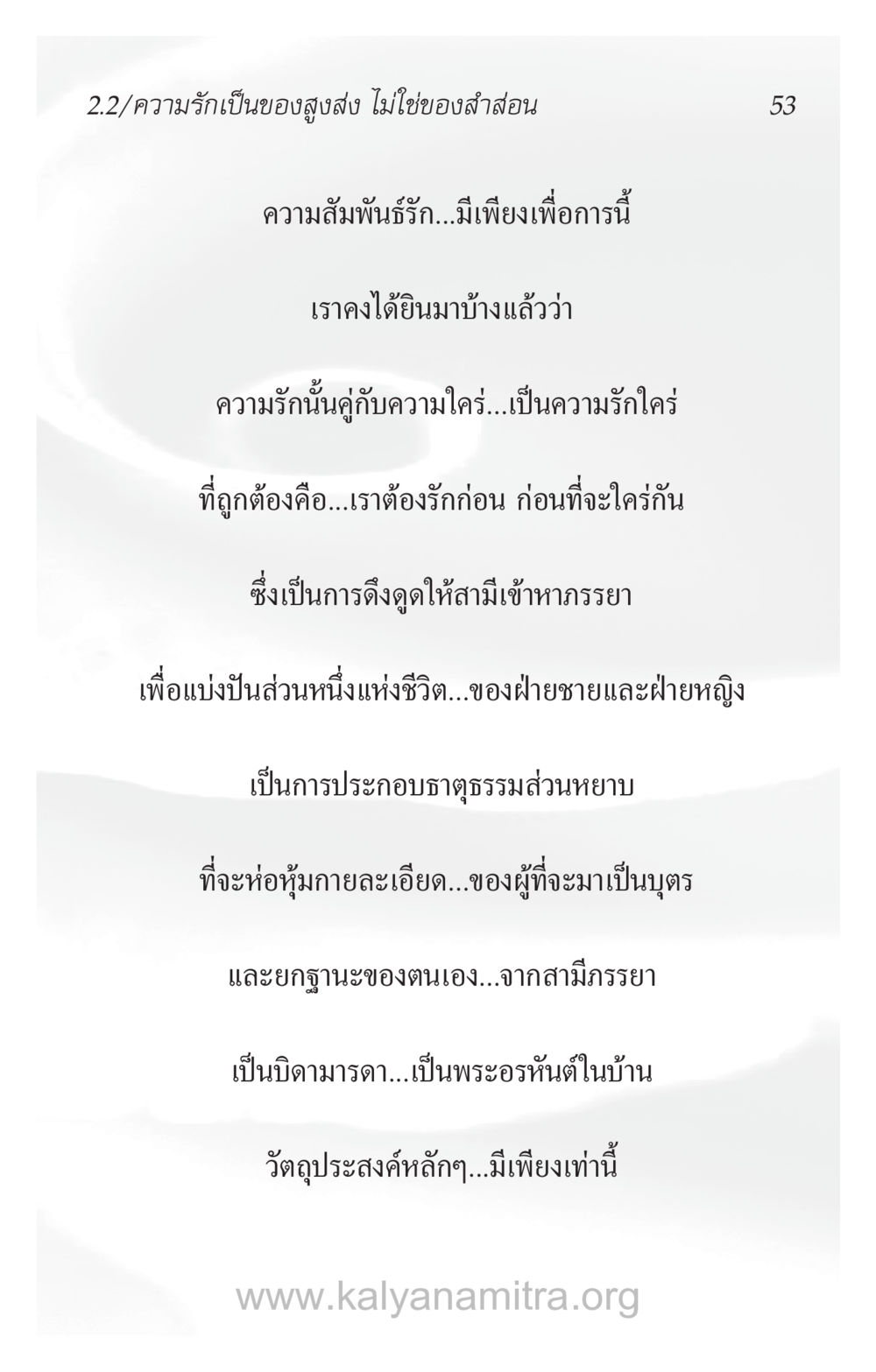 2.2/ความรักเป็นของสูงส่ง ไม่ใช่ของสำส่อน 53

ความสัมพันธ์รัก...มีเพียงเพื่อการนี้

เราคงได้ยินมาบ้างแล้วว่า

ความรักนั้นคู่กับความใคร่...เป็นความรักใคร่

ที่ถูกต้องคือ...เราต้องรักก่อน ก่อนที่จะใคร่กัน

ซึ่งเป็นการดึงดูดให้สามีเข้าหาภรรยา

เพื่อแบ่งปันส่วนหนึ่งแห่งชีวิต...ของฝ่ายชายและฝ่ายหญิง

เป็นการประกอบธาตุธรรมส่วนหยาบ

ที่จะห่อหุ้มกายละเอียด...ของผู้ที่จะมาเป็นบุตร

และยกฐานะของตนเอง...จากสามีภรรยา

เป็นบิดามารดา...เป็นพระอรหันต์ในบ้าน

วัตถุประสงค์หลักๆ...มีเพียงเท่านี้

www.kalyanamitra.org